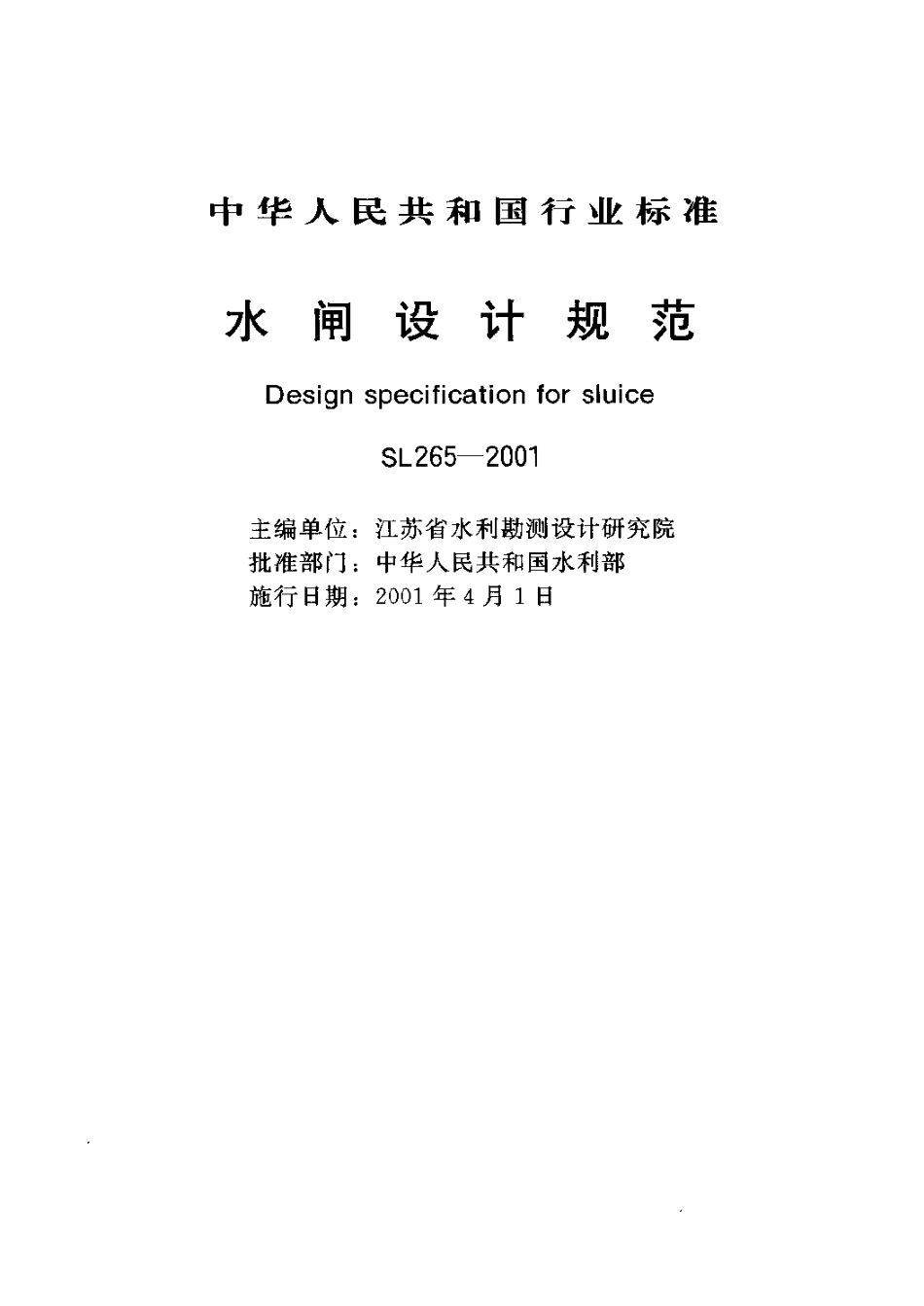 中华人民共和国行业标准

水闸设计规范

Design specification for sluice

SL265—2001

主编单位：江苏省水利勘测设计研究院
批准部门：中华人民共和国水利部
施行日期：2001年4月1日